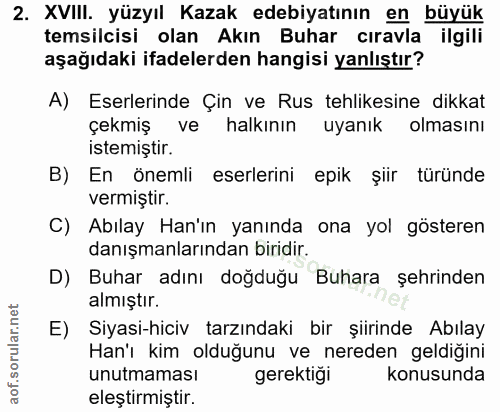 2. XVIII. yüzyıl Kazak edebiyatının en büyük temsilcisi olan Akın Buhar cıravla ilgili aşağıdaki ifadelerden hangisi yanlıştır?

A) Eserlerinde Çin ve Rus tehlikesine dikkat çekmiş ve halkının uyanık olmasını istemiştir.

B) En önemli eserlerini epik şiir türünde vermiştir.

C) Abılay Han'ın yanında ona yol gösteren danışmanlarından biridir.

D) Buhar adını doğduğu Buhara şehrinden almıştır.

E) Siyasi-hiciv tarzındaki bir şiirinde Abılay Han'ı kim olduğunu ve nereden geldiğini unutmaması gerektiği konusunda eleştirmiştir.

aof.sorular.net

aof.sorular.net